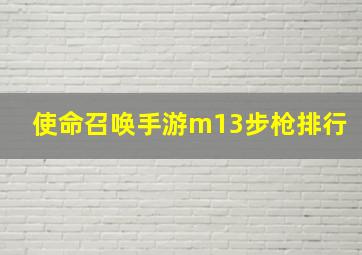 使命召唤手游m13步枪排行